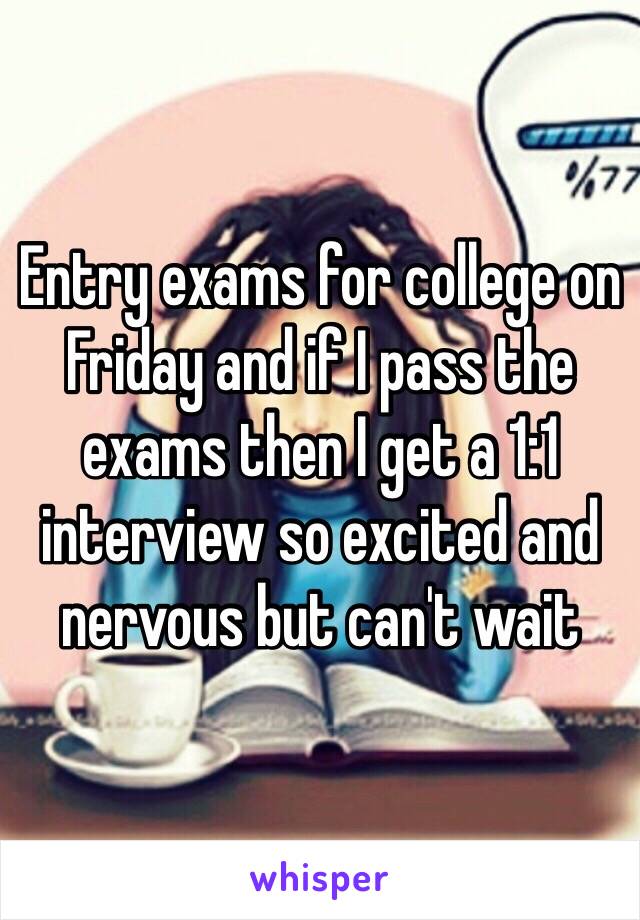 %77

Entry exams for college on Friday and if I pass the exams then I get a 1:1 interview so excited and nervous but can't wait

whisper